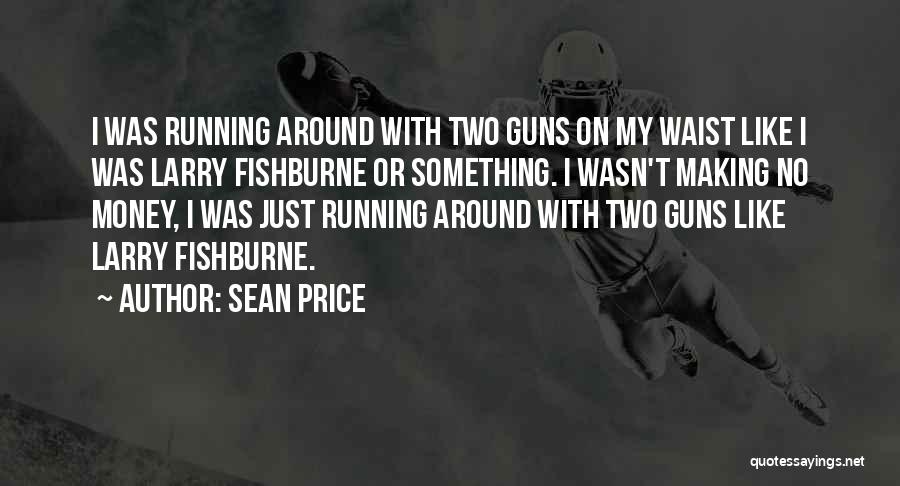 I WAS RUNNING AROUND WITH TWO GUNS ON MY WAIST LIKE I WAS LARRY FISHBURNE OR SOMETHING. I WASN'T MAKING NO MONEY, I WAS JUST RUNNING AROUND WITH TWO GUNS LIKE LARRY FISHBURNE.

~ AUTHOR: SEAN PRICE

quotessayings.net